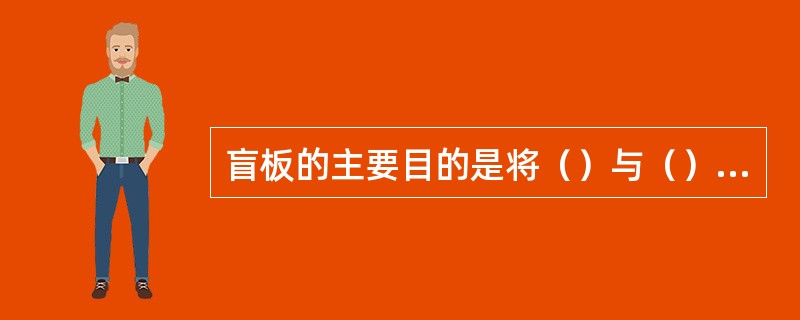 盲板的主要目的是将（）与（）...